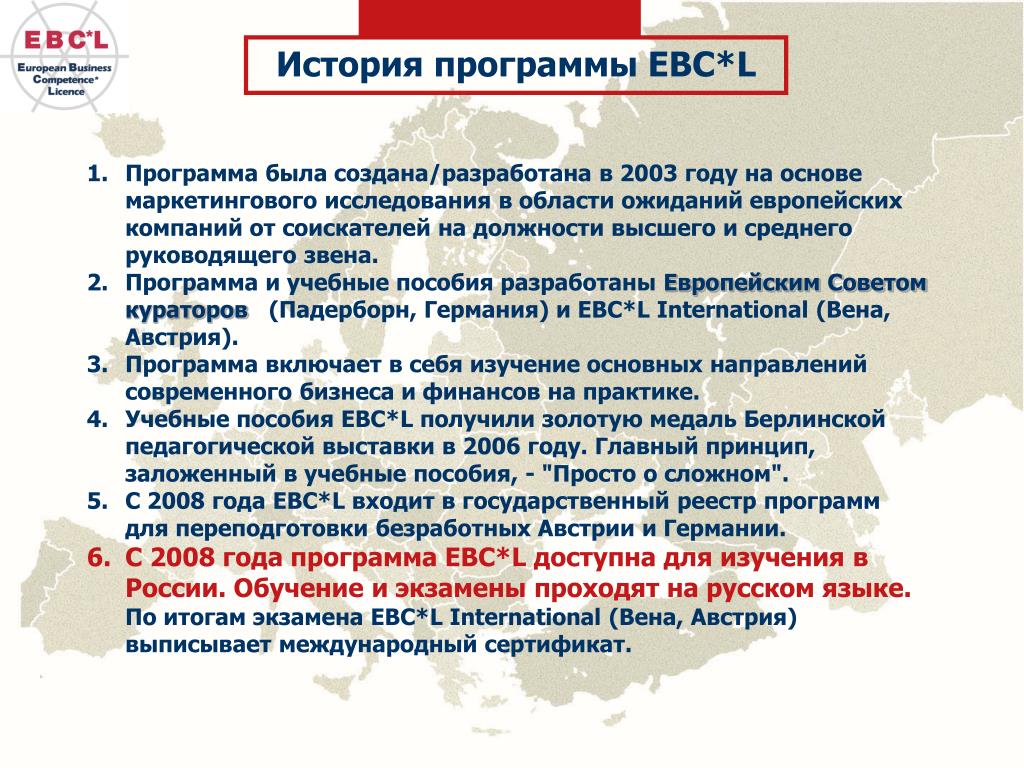 EBC*L
European Business Competence* Licence

История программы EBC*L

1. Программа была создана/разработана в 2003 году на основе маркетингового исследования в области ожиданий европейских компаний от соискателей на должности высшего и среднего руководящего звена.
2. Программа и учебные пособия разработаны Европейским Советом кураторов (Падерборн, Германия) и EBC*L International (Вена, Австрия).
3. Программа включает в себя изучение основных направлений современного бизнеса и финансов на практике.
4. Учебные пособия EBC*L получили золотую медаль Берлинской педагогической выставки в 2006 году. Главный принцип, заложенный в учебные пособия, - "Просто о сложном".
5. С 2008 года EBC*L входит в государственный реестр программ для переподготовки безработных Австрии и Германии.
6. С 2008 года программа EBC*L доступна для изучения в России. Обучение и экзамены проходят на русском языке. По итогам экзамена EBC*L International (Вена, Австрия) выписывает международный сертификат.